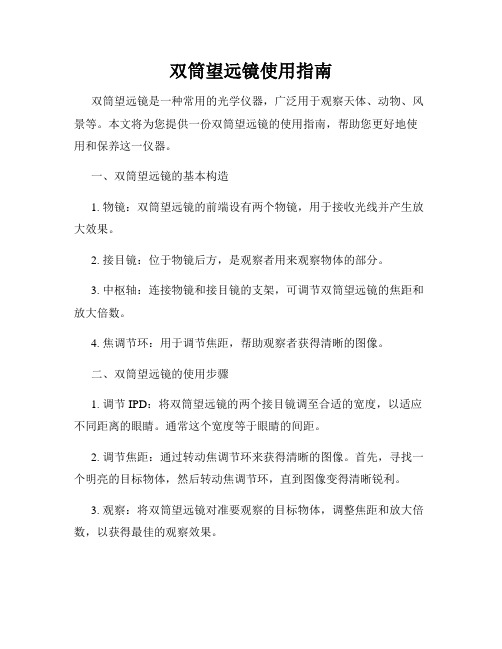 双筒望远镜使用指南

双筒望远镜是一种常用的光学仪器，广泛用于观察天体、动物、风景等。本文将为您提供一份双筒望远镜的使用指南，帮助您更好地使用和保养这一仪器。

一、双筒望远镜的基本构造

1. 物镜：双筒望远镜的前端设有两个物镜，用于接收光线并产生放大效果。

2. 接目镜：位于物镜后方，是观察者用来观察物体的部分。

3. 中枢轴：连接物镜和接目镜的支架，可调节双筒望远镜的焦距和放大倍数。

4. 焦调节环：用于调节焦距，帮助观察者获得清晰的图像。

二、双筒望远镜的使用步骤

1. 调节 IPD：将双筒望远镜的两个接目镜调至合适的宽度，以适应不同距离的眼睛。通常这个宽度等于眼睛的间距。

2. 调节焦距：通过转动焦调节环来获得清晰的图像。首先，寻找一个明亮的目标物体，然后转动焦调节环，直到图像变得清晰锐利。

3. 观察：将双筒望远镜对准要观察的目标物体，调整焦距和放大倍数，以获得最佳的观察效果。